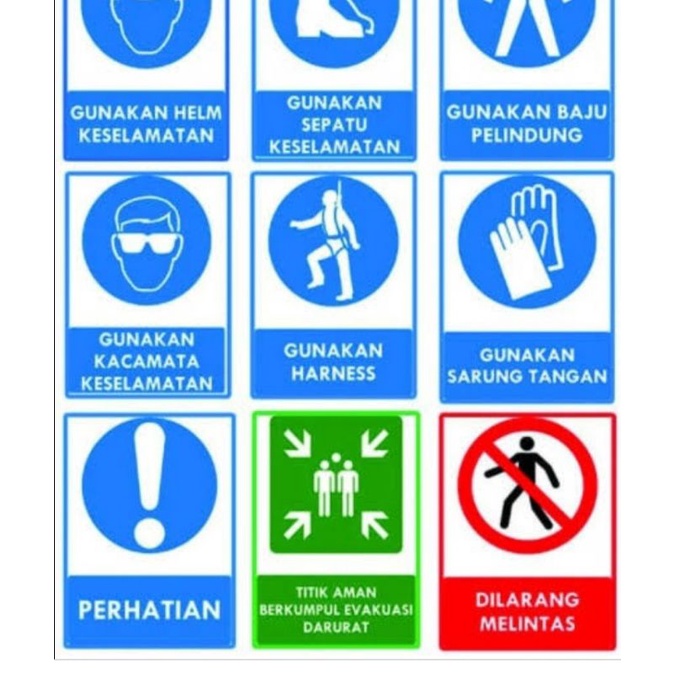 GUNAKAN HELM
KESELAMATAN

GUNAKAN
SEPATU
KESELAMATAN

GUNAKAN BAJU
PELINDUNG

GUNAKAN
KACAMATA
KESELAMATAN

GUNAKAN
HARNESS

GUNAKAN
SARUNG TANGAN

PERHATIAN

TITIK AMAN
BERKUMPUL EVAKUASI
DARURAT

DILARANG
MELINTAS